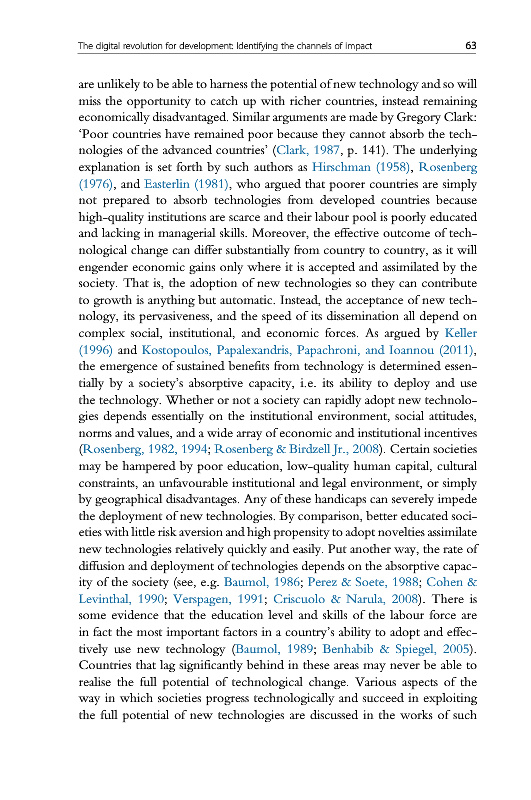 The digital revolution for development: Identifying the channels of impact 63

are unlikely to be able to harness the potential of new technology and so will miss the opportunity to catch up with richer countries, instead remaining economically disadvantaged. Similar arguments are made by Gregory Clark: 'Poor countries have remained poor because they cannot absorb the technologies of the advanced countries' (Clark, 1987, p. 141). The underlying explanation is set forth by such authors as Hirschman (1958), Rosenberg (1976), and Easterlin (1981), who argued that poorer countries are simply not prepared to absorb technologies from developed countries because high-quality institutions are scarce and their labour pool is poorly educated and lacking in managerial skills. Moreover, the effective outcome of technological change can differ substantially from country to country, as it will engender economic gains only where it is accepted and assimilated by the society. That is, the adoption of new technologies so they can contribute to growth is anything but automatic. Instead, the acceptance of new technology, its pervasiveness, and the speed of its dissemination all depend on complex social, institutional, and economic forces. As argued by Keller (1996) and Kostopoulos, Papalexandris, Papachroni, and Ioannou (2011), the emergence of sustained benefits from technology is determined essentially by a society's absorptive capacity, i.e. its ability to deploy and use the technology. Whether or not a society can rapidly adopt new technologies depends essentially on the institutional environment, social attitudes, norms and values, and a wide array of economic and institutional incentives (Rosenberg, 1982, 1994; Rosenberg & Birdzell Jr., 2008). Certain societies may be hampered by poor education, low-quality human capital, cultural constraints, an unfavourable institutional and legal environment, or simply by geographical disadvantages. Any of these handicaps can severely impede the deployment of new technologies. By comparison, better educated societies with little risk aversion and high propensity to adopt novelties assimilate new technologies relatively quickly and easily. Put another way, the rate of diffusion and deployment of technologies depends on the absorptive capacity of the society (see, e.g. Baumol, 1986; Perez & Soete, 1988; Cohen & Levinthal, 1990; Verspagen, 1991; Criscuolo & Narula, 2008). There is some evidence that the education level and skills of the labour force are in fact the most important factors in a country's ability to adopt and effectively use new technology (Baumol, 1989; Benhabib & Spiegel, 2005). Countries that lag significantly behind in these areas may never be able to realise the full potential of technological change. Various aspects of the way in which societies progress technologically and succeed in exploiting the full potential of new technologies are discussed in the works of such